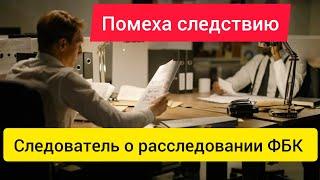 Помеха следствию

Следователь о расследовании ФБК